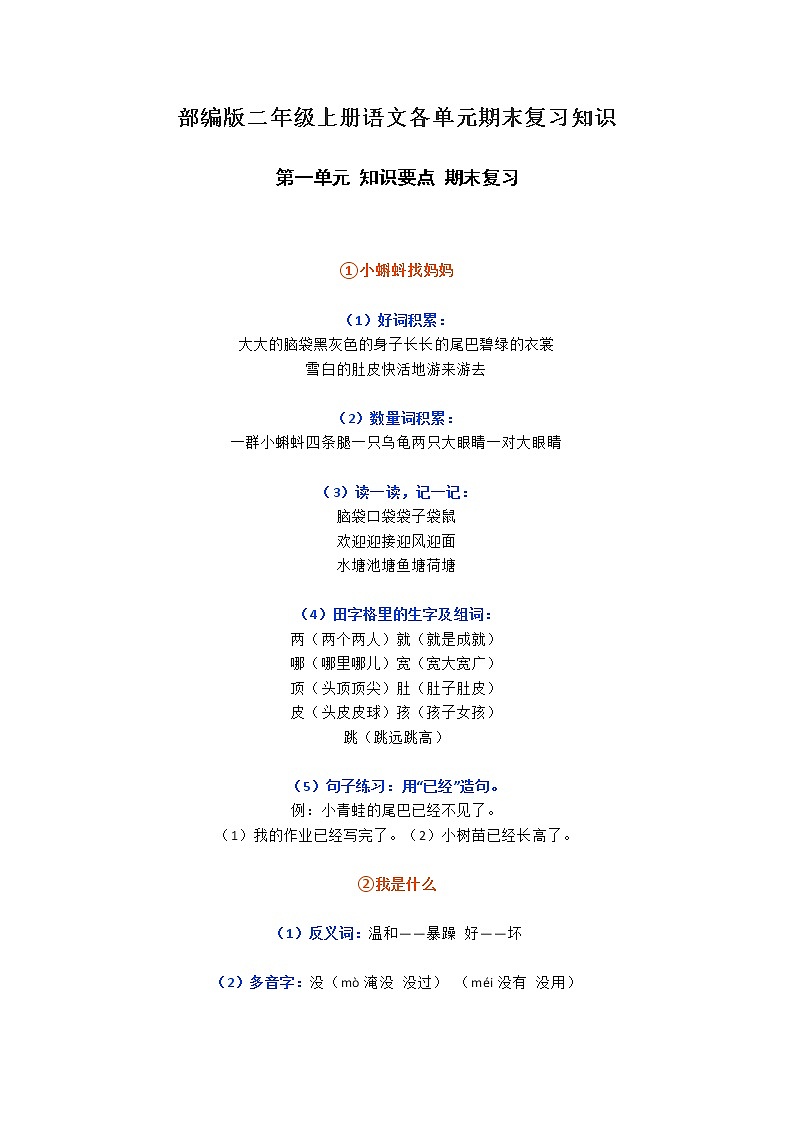 部编版二年级上册语文各单元期末复习知识

第一单元 知识要点 期末复习

①小蝌蚪找妈妈

（1）好词积累：
大大的脑袋黑灰色的身子长长的尾巴碧绿的衣裳
雪白的肚皮快活地游来游去

（2）数量词积累：
一群小蝌蚪四条腿一只乌龟两只大眼睛一对大眼睛

（3）读一读，记一记：
脑袋口袋袋子袋鼠
欢迎迎接迎风迎面
水塘池塘鱼塘荷塘

（4）田字格里的生字及组词：
两（两个两人）就（就是成就）
哪（哪里哪儿）宽（宽大宽广）
顶（头顶顶尖）肚（肚子肚皮）
皮（头皮皮球）孩（孩子女孩）
跳（跳远跳高）

（5）句子练习：用“已经”造句。
例：小青蛙的尾巴已经不见了。
（1）我的作业已经写完了。（2）小树苗已经长高了。

②我是什么

（1）反义词：温和——暴躁 好——坏

（2）多音字：没（mò 淹没 没过） （méi 没有 没用）